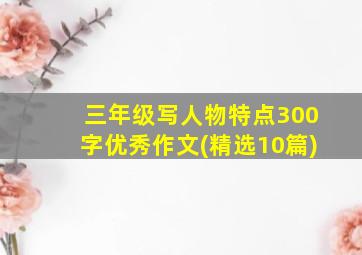 三年级写人物特点300字优秀作文(精选10篇)